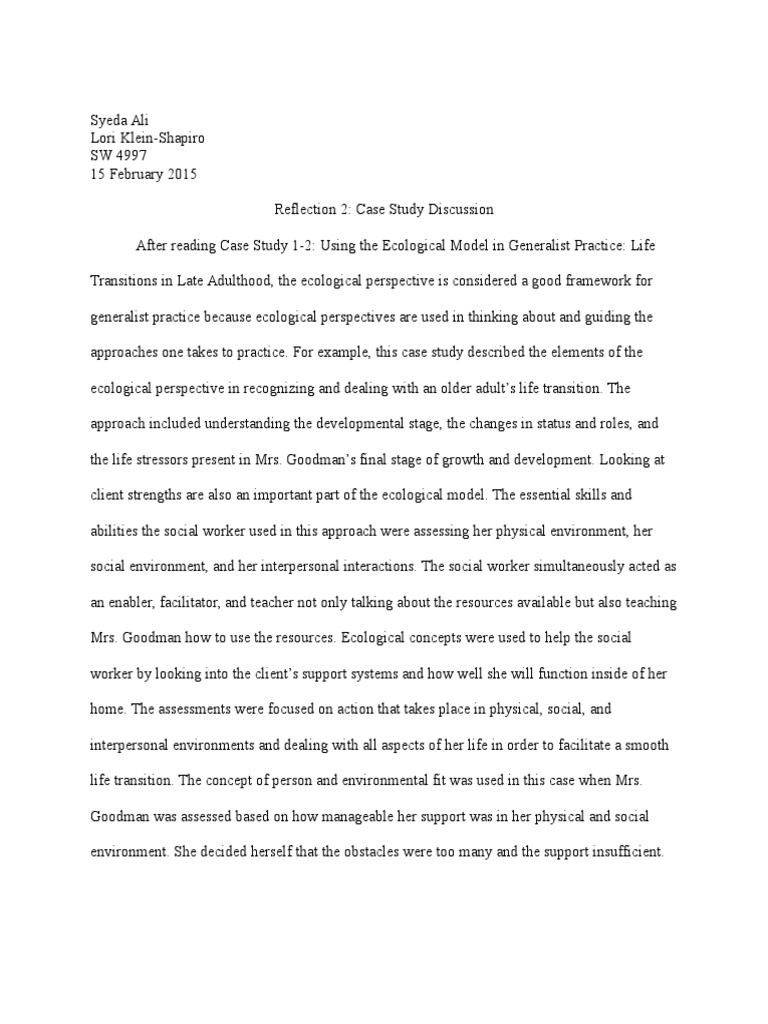 Syeda Ali
Lori Klein-Shapiro
SW 4997
15 February 2015

Reflection 2: Case Study Discussion

After reading Case Study 1-2: Using the Ecological Model in Generalist Practice: Life Transitions in Late Adulthood, the ecological perspective is considered a good framework for generalist practice because ecological perspectives are used in thinking about and guiding the approaches one takes to practice. For example, this case study described the elements of the ecological perspective in recognizing and dealing with an older adult's life transition. The approach included understanding the developmental stage, the changes in status and roles, and the life stressors present in Mrs. Goodman's final stage of growth and development. Looking at client strengths are also an important part of the ecological model. The essential skills and abilities the social worker used in this approach were assessing her physical environment, her social environment, and her interpersonal interactions. The social worker simultaneously acted as an enabler, facilitator, and teacher not only talking about the resources available but also teaching Mrs. Goodman how to use the resources. Ecological concepts were used to help the social worker by looking into the client's support systems and how well she will function inside of her home. The assessments were focused on action that takes place in physical, social, and interpersonal environments and dealing with all aspects of her life in order to facilitate a smooth life transition. The concept of person and environmental fit was used in this case when Mrs. Goodman was assessed based on how manageable her support was in her physical and social environment. She decided herself that the obstacles were too many and the support insufficient.